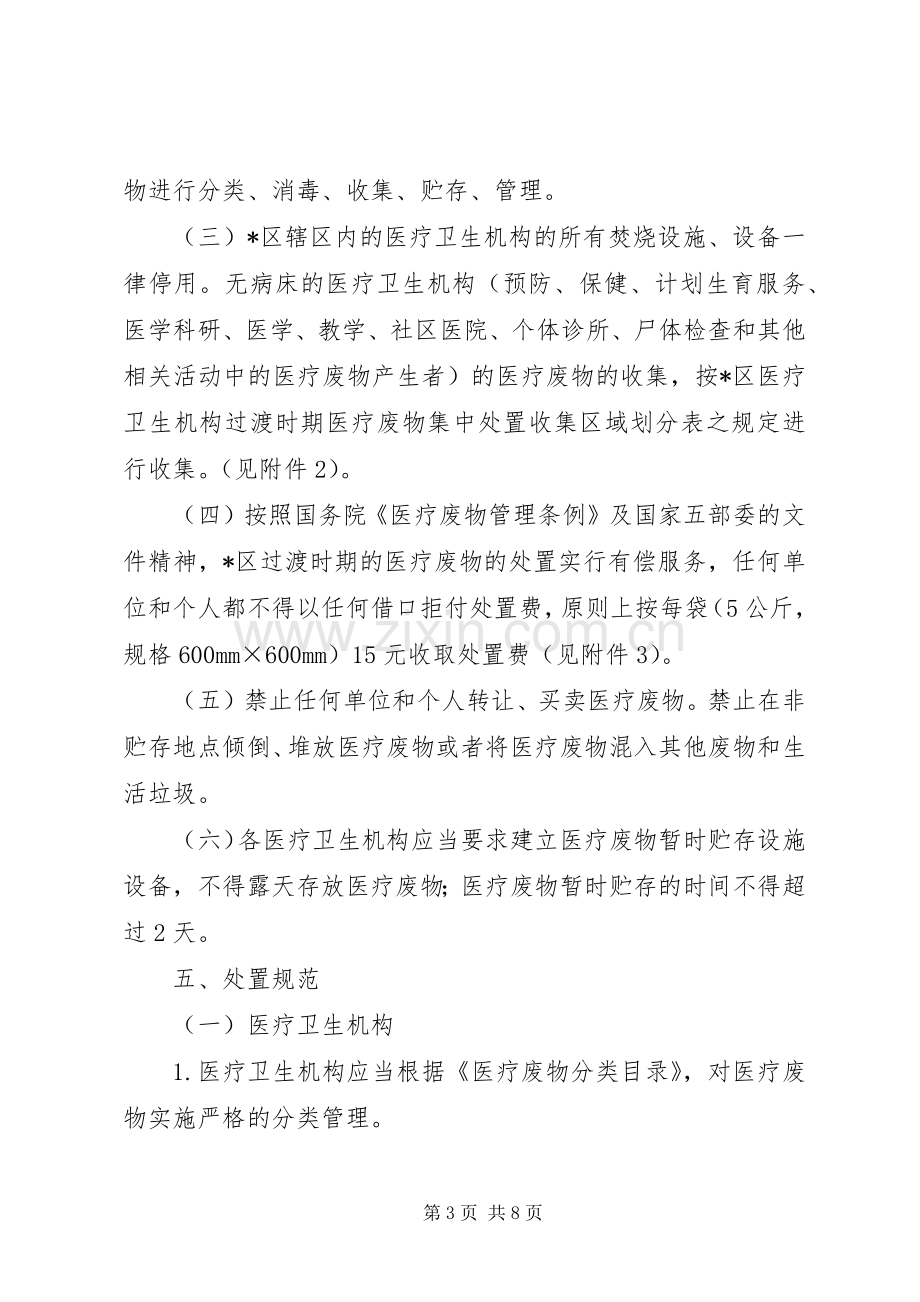 物进行分类、消毒、收集、贮存、管理。

（三）*区辖区内的医疗卫生机构的所有焚烧设施、设备一律停用。无病床的医疗卫生机构（预防、保健、计划生育服务、医学科研、医学、教学、社区医院、个体诊所、尸体检查和其他相关活动中的医疗废物产生者）的医疗废物的收集，按*区医疗卫生机构过渡时期医疗废物集中处置收集区域划分表之规定进行收集。（见附件2）。

（四）按照国务院《医疗废物管理条例》及国家五部委的文件精神，*区过渡时期的医疗废物的处置实行有偿服务，任何单位和个人都不得以任何借口拒付处置费，原则上按每袋（5公斤，规格600mm×600mm）15元收取处置费（见附件3）。

（五）禁止任何单位和个人转让、买卖医疗废物。禁止在非贮存地点倾倒、堆放医疗废物或者将医疗废物混入其他废物和生活垃圾。

（六）各医疗卫生机构应当要求建立医疗废物暂时贮存设施设备，不得露天存放医疗废物；医疗废物暂时贮存的时间不得超过2天。

五、处置规范

（一）医疗卫生机构

1.医疗卫生机构应当根据《医疗废物分类目录》，对医疗废物实施严格的分类管理。

第3页 共8页

www.zixin.com.cn